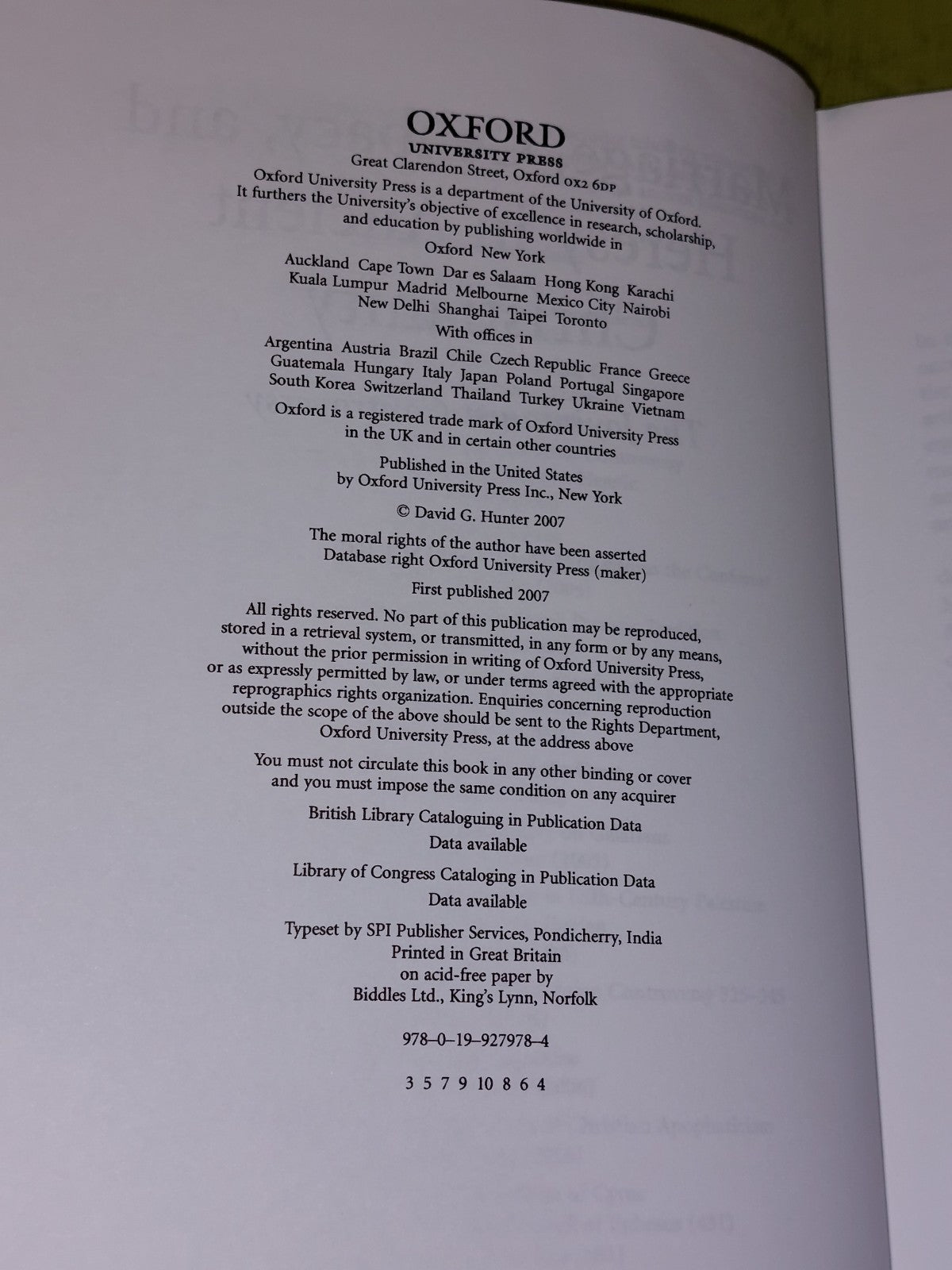 OXFORD
UNIVERSITY PRESS
Great Clarendon Street, Oxford OX2 6DP

Oxford University Press is a department of the University of Oxford. It furthers the University's objective of excellence in research, scholarship, and education by publishing worldwide in

Oxford New York

Auckland Cape Town Dar es Salaam Hong Kong Karachi
Kuala Lumpur Madrid Melbourne Mexico City Nairobi
New Delhi Shanghai Taipei Toronto

With offices in

Argentina Austria Brazil Chile Czech Republic France Greece
Guatemala Hungary Italy Japan Poland Portugal Singapore
South Korea Switzerland Thailand Turkey Ukraine Vietnam

Oxford is a registered trade mark of Oxford University Press in the UK and in certain other countries

Published in the United States
by Oxford University Press Inc., New York

© David G. Hunter 2007

The moral rights of the author have been asserted
Database right Oxford University Press (maker)

First published 2007

All rights reserved. No part of this publication may be reproduced, stored in a retrieval system, or transmitted, in any form or by any means, without the prior permission in writing of Oxford University Press, or as expressly permitted by law, or under terms agreed with the appropriate reprographics rights organization. Enquiries concerning reproduction outside the scope of the above should be sent to the Rights Department, Oxford University Press, at the address above

You must not circulate this book in any other binding or cover and you must impose the same condition on any acquirer

British Library Cataloguing in Publication Data
Data available

Library of Congress Cataloging in Publication Data
Data available

Typeset by SPI Publisher Services, Pondicherry, India
Printed in Great Britain
on acid-free paper by
Biddles Ltd., King's Lynn, Norfolk

978–0–19–927978–4

3 5 7 9 10 8 6 4